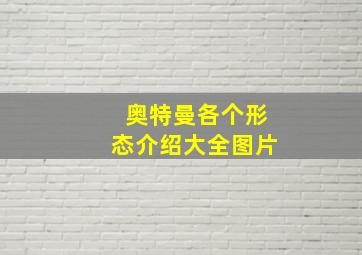 奥特曼各个形态介绍大全图片